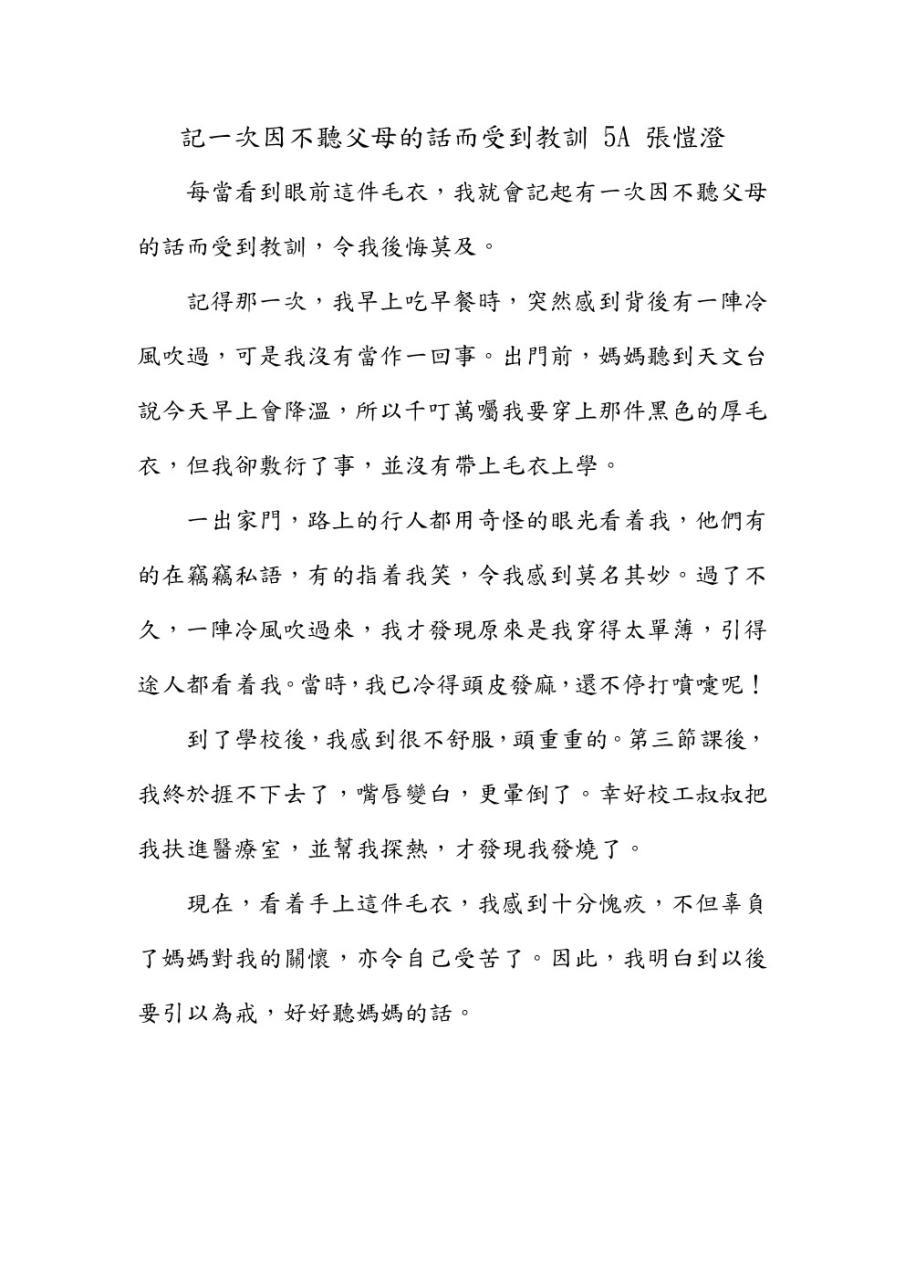 記一次因不聽父母的話而受到教訓 5A 張愷澄

每當看到眼前這件毛衣，我就會記起有一次因不聽父母的話而受到教訓，令我後悔莫及。

記得那一次，我早上吃早餐時，突然感到背後有一陣冷風吹過，可是我沒有當作一回事。出門前，媽媽聽到天文台說今天早上會降溫，所以千叮萬囑我要穿上那件黑色的厚毛衣，但我卻敷衍了事，並沒有帶上毛衣上學。

一出家門，路上的行人都用奇怪的眼光看着我，他們有的在竊竊私語，有的指着我笑，令我感到莫名其妙。過了不久，一陣冷風吹過來，我才發現原來是我穿得太單薄，引得途人都看着我。當時，我已冷得頭皮發麻，還不停打噴嚏呢！

到了學校後，我感到很不舒服，頭重重的。第三節課後，我終於捱不下去了，嘴唇變白，更暈倒了。幸好校工叔叔把我扶進醫療室，並幫我探熱，才發現我發燒了。

現在，看着手上這件毛衣，我感到十分愧疚，不但辜負了媽媽對我的關懷，亦令自己受苦了。因此，我明白到以後要引以為戒，好好聽媽媽的話。